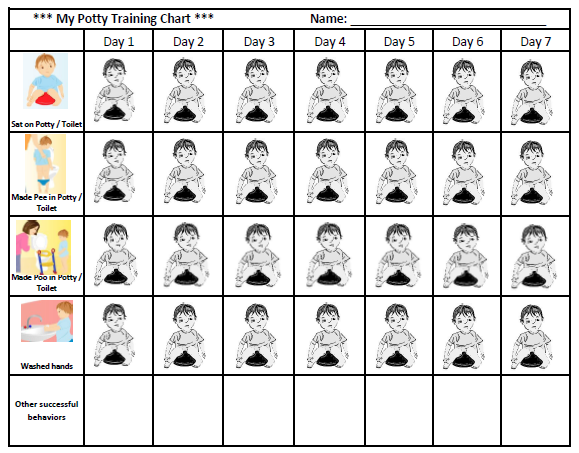 *** My Potty Training Chart *** Name: ____

|  | Day 1 | Day 2 | Day 3 | Day 4 | Day 5 | Day 6 | Day 7 |
|---|---|---|---|---|---|---|---|
| Sat on Potty / Toilet |  |  |  |  |  |  |  |
| Made Pee in Potty / Toilet |  |  |  |  |  |  |  |
| Made Poo in Potty / Toilet |  |  |  |  |  |  |  |
| Washed hands |  |  |  |  |  |  |  |
| Other successful behaviors |  |  |  |  |  |  |  |